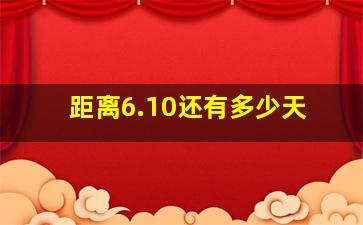 距离6.10还有多少天